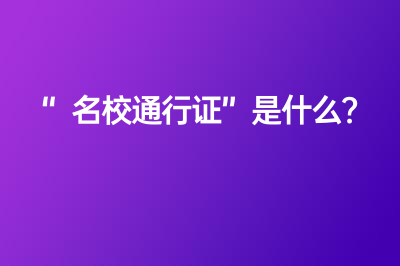 “名校通行证”是什么?